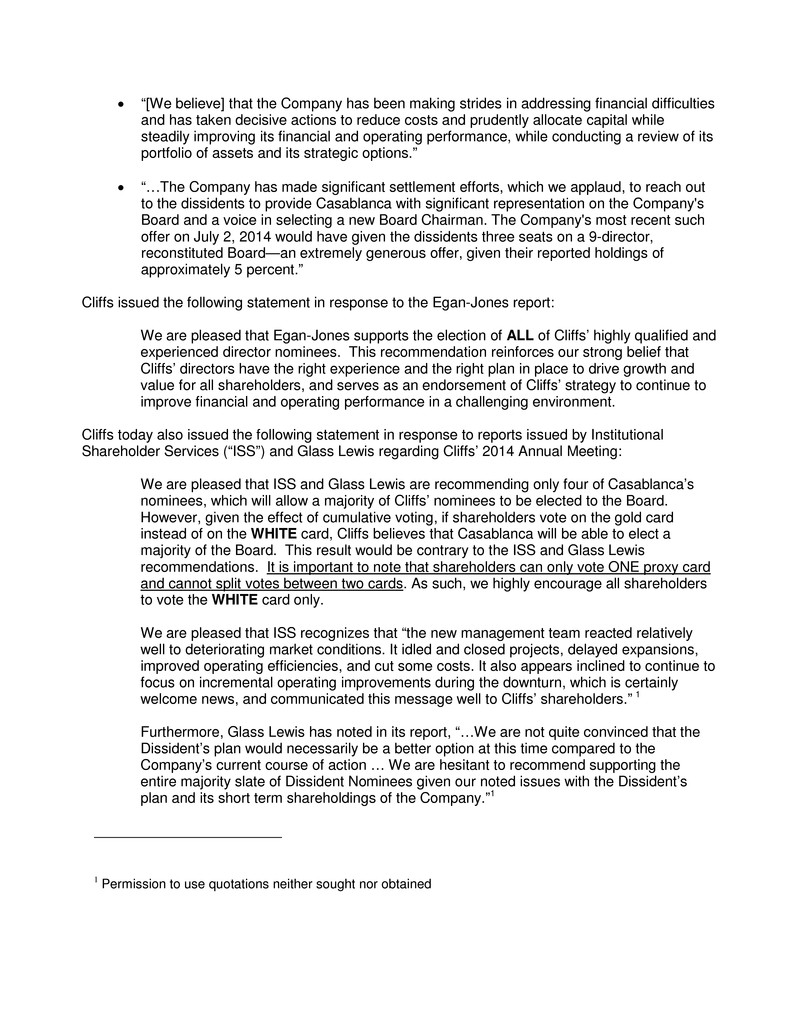 • "[We believe] that the Company has been making strides in addressing financial difficulties and has taken decisive actions to reduce costs and prudently allocate capital while steadily improving its financial and operating performance, while conducting a review of its portfolio of assets and its strategic options."

• "…The Company has made significant settlement efforts, which we applaud, to reach out to the dissidents to provide Casablanca with significant representation on the Company's Board and a voice in selecting a new Board Chairman. The Company's most recent such offer on July 2, 2014 would have given the dissidents three seats on a 9-director, reconstituted Board—an extremely generous offer, given their reported holdings of approximately 5 percent."

Cliffs issued the following statement in response to the Egan-Jones report:

We are pleased that Egan-Jones supports the election of **ALL** of Cliffs' highly qualified and experienced director nominees. This recommendation reinforces our strong belief that Cliffs' directors have the right experience and the right plan in place to drive growth and value for all shareholders, and serves as an endorsement of Cliffs' strategy to continue to improve financial and operating performance in a challenging environment.

Cliffs today also issued the following statement in response to reports issued by Institutional Shareholder Services ("ISS") and Glass Lewis regarding Cliffs' 2014 Annual Meeting:

We are pleased that ISS and Glass Lewis are recommending only four of Casablanca's nominees, which will allow a majority of Cliffs' nominees to be elected to the Board. However, given the effect of cumulative voting, if shareholders vote on the gold card instead of on the **WHITE** card, Cliffs believes that Casablanca will be able to elect a majority of the Board. This result would be contrary to the ISS and Glass Lewis recommendations. It is important to note that shareholders can only vote ONE proxy card and cannot split votes between two cards. As such, we highly encourage all shareholders to vote the **WHITE** card only.

We are pleased that ISS recognizes that "the new management team reacted relatively well to deteriorating market conditions. It idled and closed projects, delayed expansions, improved operating efficiencies, and cut some costs. It also appears inclined to continue to focus on incremental operating improvements during the downturn, which is certainly welcome news, and communicated this message well to Cliffs' shareholders." $^1$

Furthermore, Glass Lewis has noted in its report, "…We are not quite convinced that the Dissident's plan would necessarily be a better option at this time compared to the Company's current course of action … We are hesitant to recommend supporting the entire majority slate of Dissident Nominees given our noted issues with the Dissident's plan and its short term shareholdings of the Company."$^1$

$^1$ Permission to use quotations neither sought nor obtained